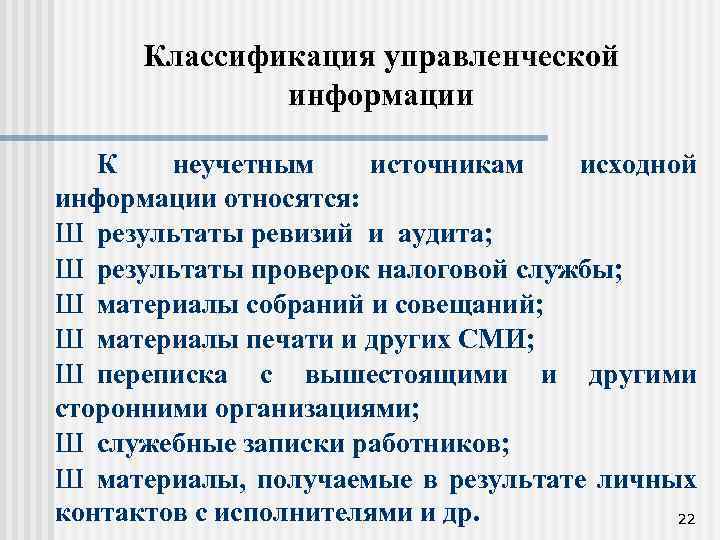 Классификация управленческой информации

К неучетным источникам исходной информации относятся:
Ш результаты ревизий и аудита;
Ш результаты проверок налоговой службы;
Ш материалы собраний и совещаний;
Ш материалы печати и других СМИ;
Ш переписка с вышестоящими и другими сторонними организациями;
Ш служебные записки работников;
Ш материалы, получаемые в результате личных контактов с исполнителями и др.

22